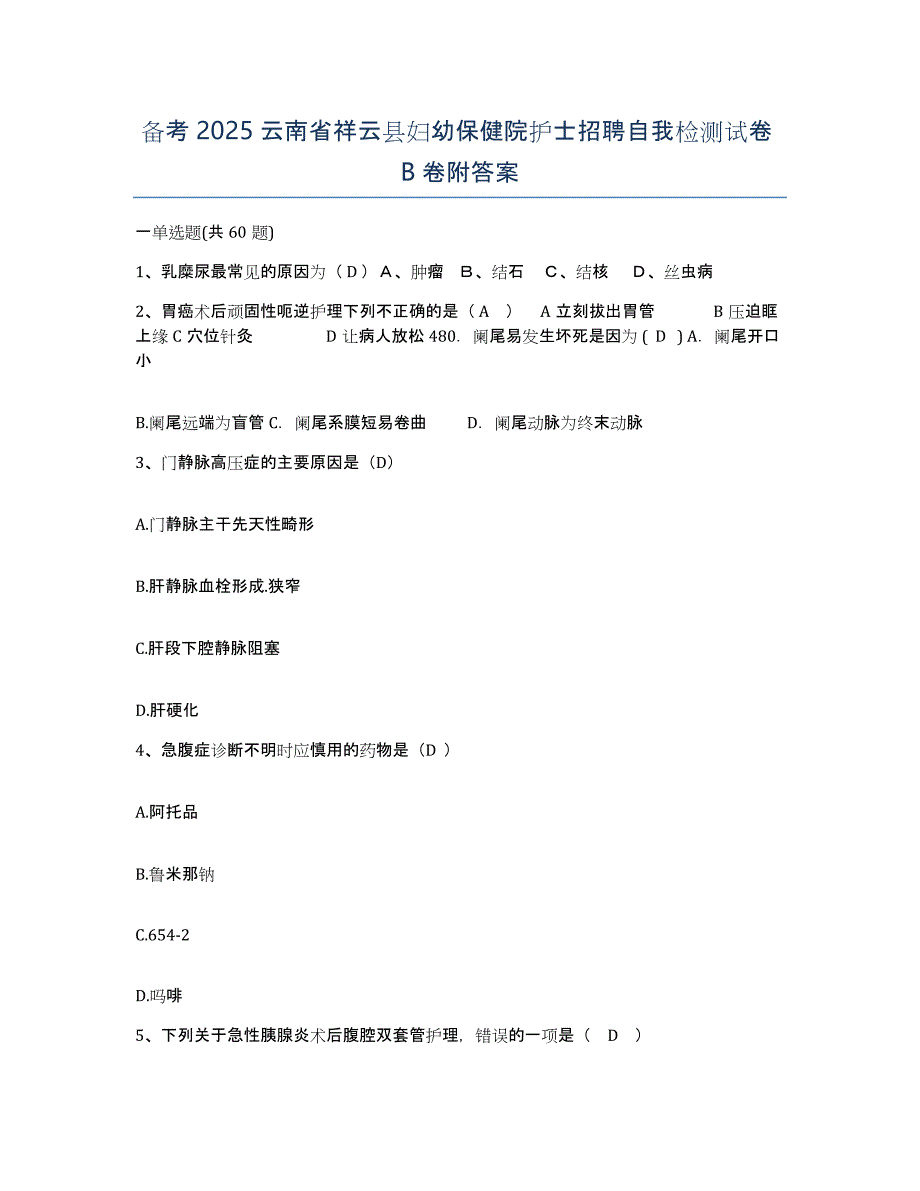 备考 2025 云南省祥云县妇幼保健院护士招聘自我检测试卷 B 卷附答案

一单选题(共 60 题)

1、乳糜尿最常见的原因为（ D ） A、肿瘤　B、结石　C、结核　D、丝虫病

2、胃癌术后顽固性呃逆护理下列不正确的是（ A ）　A 立刻拔出胃管　　B 压迫眶上缘 C 穴位针灸　　D 让病人放松 480. 阑尾易发生坏死是因为 ( D ) A. 阑尾开口小

B.阑尾远端为盲管 C. 阑尾系膜短易卷曲　　D. 阑尾动脉为终末动脉

3、门静脉高压症的主要原因是（D）

A.门静脉主干先天性畸形

B.肝静脉血栓形成.狭窄

C.肝段下腔静脉阻塞

D.肝硬化

4、急腹症诊断不明时应慎用的药物是（D ）

A.阿托品

B.鲁米那钠

C.654-2

D.吗啡

5、下列关于急性胰腺炎术后腹腔双套管护理，错误的一项是（ D ）